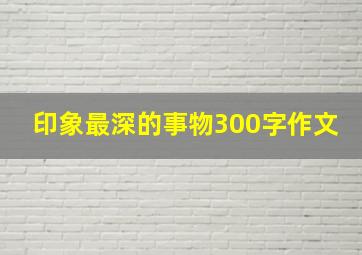 印象最深的事物300字作文